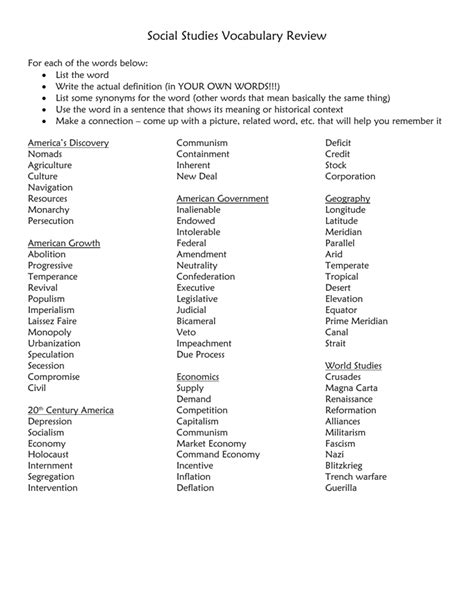 Social Studies Vocabulary Review

For each of the words below:
- List the word
- Write the actual definition (in YOUR OWN WORDS!!!)
- List some synonyms for the word (other words that mean basically the same thing)
- Use the word in a sentence that shows its meaning or historical context
- Make a connection – come up with a picture, related word, etc. that will help you remember it

America's Discovery
Nomads
Agriculture
Culture
Navigation
Resources
Monarchy
Persecution

American Growth
Abolition
Progressive
Temperance
Revival
Populism
Imperialism
Laissez Faire
Monopoly
Urbanization
Speculation
Secession
Compromise
Civil

20$^{th}$ Century America
Depression
Socialism
Economy
Holocaust
Internment
Segregation
Intervention

Communism
Containment
Inherent
New Deal

American Government
Inalienable
Endowed
Intolerable
Federal
Amendment
Neutrality
Confederation
Executive
Legislative
Judicial
Bicameral
Veto
Impeachment
Due Process

Economics
Supply
Demand
Competition
Capitalism
Communism
Market Economy
Command Economy
Incentive
Inflation
Deflation

Deficit
Credit
Stock
Corporation

Geography
Longitude
Latitude
Meridian
Parallel
Arid
Temperate
Tropical
Desert
Elevation
Equator
Prime Meridian
Canal
Strait

World Studies
Crusades
Magna Carta
Renaissance
Reformation
Alliances
Militarism
Fascism
Nazi
Blitzkrieg
Trench warfare
Guerilla